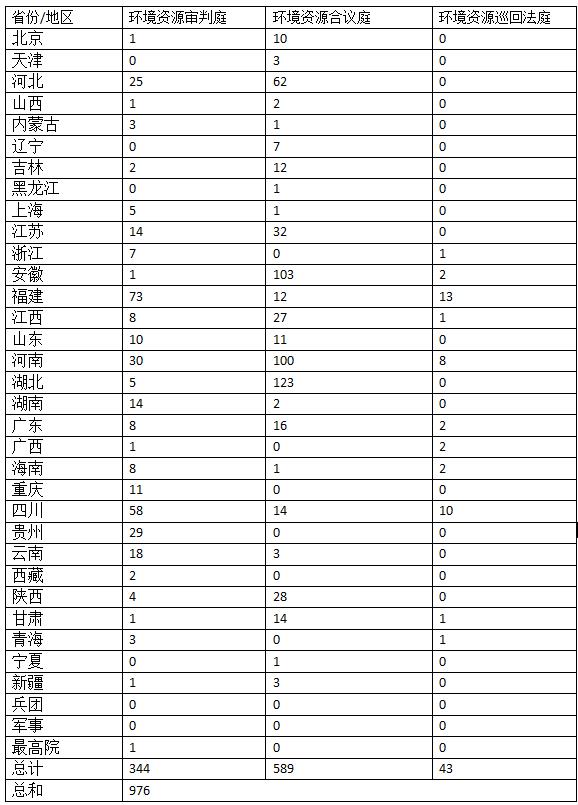 | 省份/地区 | 环境资源审判庭 | 环境资源合议庭 | 环境资源巡回法庭 |
|---|---|---|---|
| 北京 | 1 | 10 | 0 |
| 天津 | 0 | 3 | 0 |
| 河北 | 25 | 62 | 0 |
| 山西 | 1 | 2 | 0 |
| 内蒙古 | 3 | 1 | 0 |
| 辽宁 | 0 | 7 | 0 |
| 吉林 | 2 | 12 | 0 |
| 黑龙江 | 0 | 1 | 0 |
| 上海 | 5 | 1 | 0 |
| 江苏 | 14 | 32 | 0 |
| 浙江 | 7 | 0 | 1 |
| 安徽 | 1 | 103 | 2 |
| 福建 | 73 | 12 | 13 |
| 江西 | 8 | 27 | 1 |
| 山东 | 10 | 11 | 0 |
| 河南 | 30 | 100 | 8 |
| 湖北 | 5 | 123 | 0 |
| 湖南 | 14 | 2 | 0 |
| 广东 | 8 | 16 | 2 |
| 广西 | 1 | 0 | 2 |
| 海南 | 8 | 1 | 2 |
| 重庆 | 11 | 0 | 0 |
| 四川 | 58 | 14 | 10 |
| 贵州 | 29 | 0 | 0 |
| 云南 | 18 | 3 | 0 |
| 西藏 | 2 | 0 | 0 |
| 陕西 | 4 | 28 | 0 |
| 甘肃 | 1 | 14 | 1 |
| 青海 | 3 | 0 | 1 |
| 宁夏 | 0 | 1 | 0 |
| 新疆 | 1 | 3 | 0 |
| 兵团 | 0 | 0 | 0 |
| 军事 | 0 | 0 | 0 |
| 最高院 | 1 | 0 | 0 |
| 总计 | 344 | 589 | 43 |
| 总和 | 976 | | |